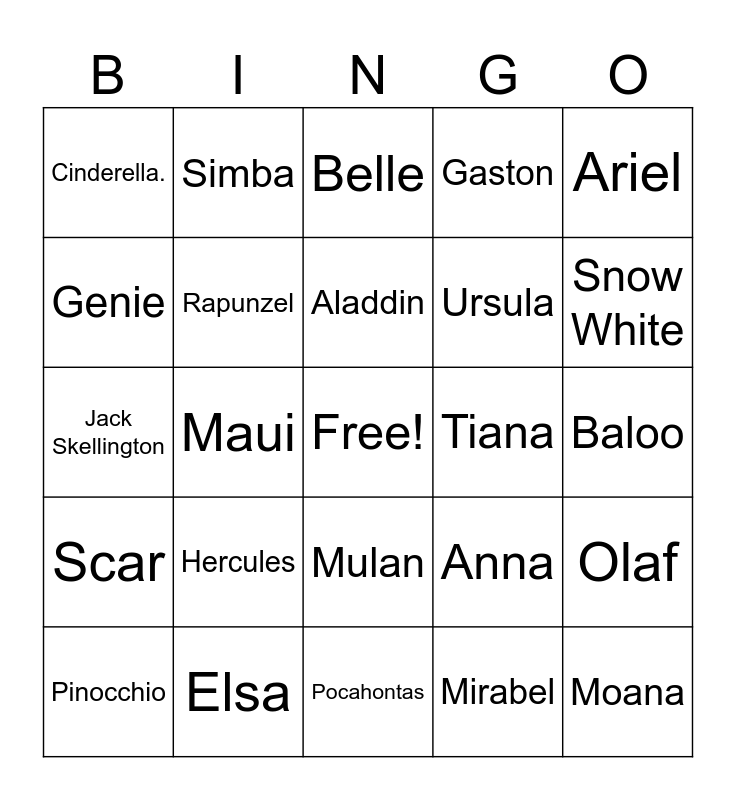 | B | I | N | G | O |
|---|---|---|---|---|
| Cinderella. | Simba | Belle | Gaston | Ariel |
| Genie | Rapunzel | Aladdin | Ursula | Snow White |
| Jack Skellington | Maui | Free! | Tiana | Baloo |
| Scar | Hercules | Mulan | Anna | Olaf |
| Pinocchio | Elsa | Pocahontas | Mirabel | Moana |